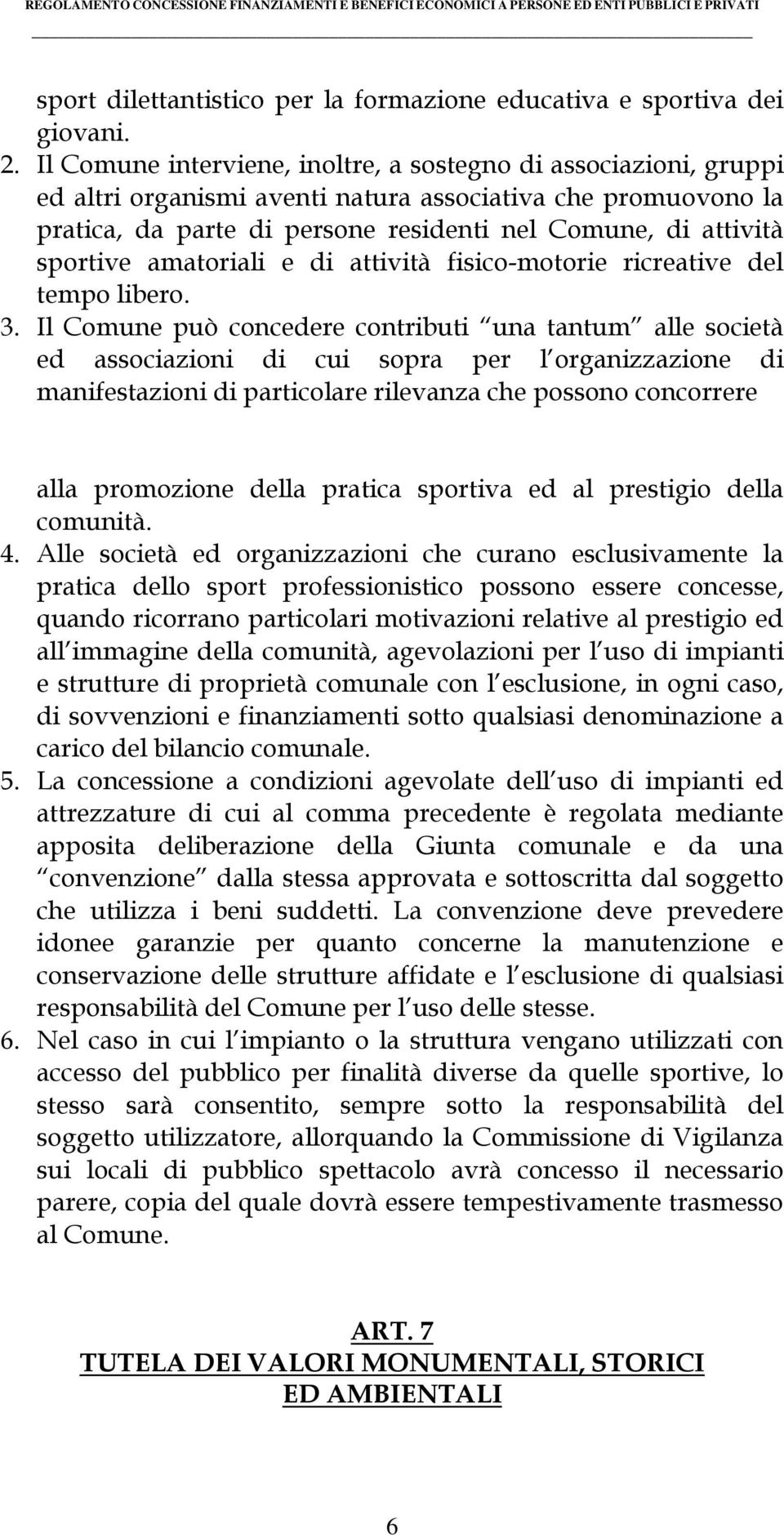 REGOLAMENTO CONCESSIONE FINANZIAMENTI E BENEFICI ECONOMICI A PERSONE ED ENTI PUBBLICI E PRIVATI

sport dilettantistico per la formazione educativa e sportiva dei giovani.

2. Il Comune interviene, inoltre, a sostegno di associazioni, gruppi ed altri organismi aventi natura associativa che promuovono la pratica, da parte di persone residenti nel Comune, di attività sportive amatoriali e di attività fisico-motorie ricreative del tempo libero.

3. Il Comune può concedere contributi una tantum alle società ed associazioni di cui sopra per l organizzazione di manifestazioni di particolare rilevanza che possono concorrere

alla promozione della pratica sportiva ed al prestigio della comunità.

4. Alle società ed organizzazioni che curano esclusivamente la pratica dello sport professionistico possono essere concesse, quando ricorrano particolari motivazioni relative al prestigio ed all immagine della comunità, agevolazioni per l uso di impianti e strutture di proprietà comunale con l esclusione, in ogni caso, di sovvenzioni e finanziamenti sotto qualsiasi denominazione a carico del bilancio comunale.

5. La concessione a condizioni agevolate dell uso di impianti ed attrezzature di cui al comma precedente è regolata mediante apposita deliberazione della Giunta comunale e da una convenzione dalla stessa approvata e sottoscritta dal soggetto che utilizza i beni suddetti. La convenzione deve prevedere idonee garanzie per quanto concerne la manutenzione e conservazione delle strutture affidate e l esclusione di qualsiasi responsabilità del Comune per l uso delle stesse.

6. Nel caso in cui l impianto o la struttura vengano utilizzati con accesso del pubblico per finalità diverse da quelle sportive, lo stesso sarà consentito, sempre sotto la responsabilità del soggetto utilizzatore, allorquando la Commissione di Vigilanza sui locali di pubblico spettacolo avrà concesso il necessario parere, copia del quale dovrà essere tempestivamente trasmesso al Comune.

ART. 7
TUTELA DEI VALORI MONUMENTALI, STORICI ED AMBIENTALI

6